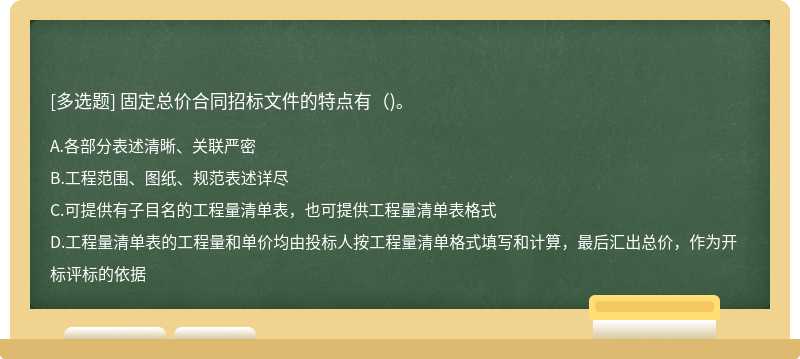 [多选题] 固定总价合同招标文件的特点有（)。

A.各部分表述清晰、关联严密

B.工程范围、图纸、规范表述详尽

C.可提供有子目名的工程量清单表，也可提供工程量清单表格式

D.工程量清单表的工程量和单价均由投标人按工程量清单格式填写和计算，最后汇出总价，作为开标评标的依据